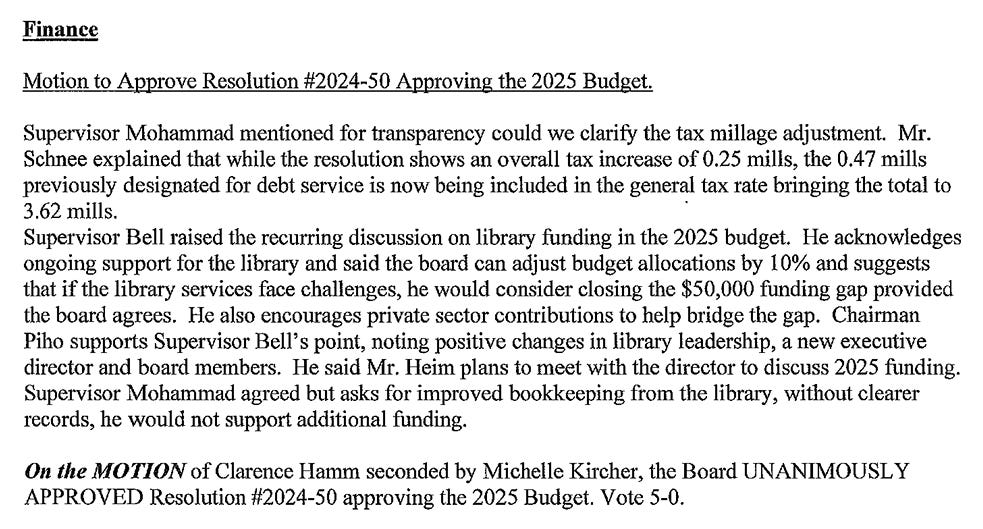 Finance

Motion to Approve Resolution #2024-50 Approving the 2025 Budget.

Supervisor Mohammad mentioned for transparency could we clarify the tax millage adjustment. Mr. Schnee explained that while the resolution shows an overall tax increase of 0.25 mills, the 0.47 mills previously designated for debt service is now being included in the general tax rate bringing the total to 3.62 mills.
Supervisor Bell raised the recurring discussion on library funding in the 2025 budget. He acknowledges ongoing support for the library and said the board can adjust budget allocations by 10% and suggests that if the library services face challenges, he would consider closing the $50,000 funding gap provided the board agrees. He also encourages private sector contributions to help bridge the gap. Chairman Piho supports Supervisor Bell's point, noting positive changes in library leadership, a new executive director and board members. He said Mr. Heim plans to meet with the director to discuss 2025 funding. Supervisor Mohammad agreed but asks for improved bookkeeping from the library, without clearer records, he would not support additional funding.

On the MOTION of Clarence Hamm seconded by Michelle Kircher, the Board UNANIMOUSLY APPROVED Resolution #2024-50 approving the 2025 Budget. Vote 5-0.